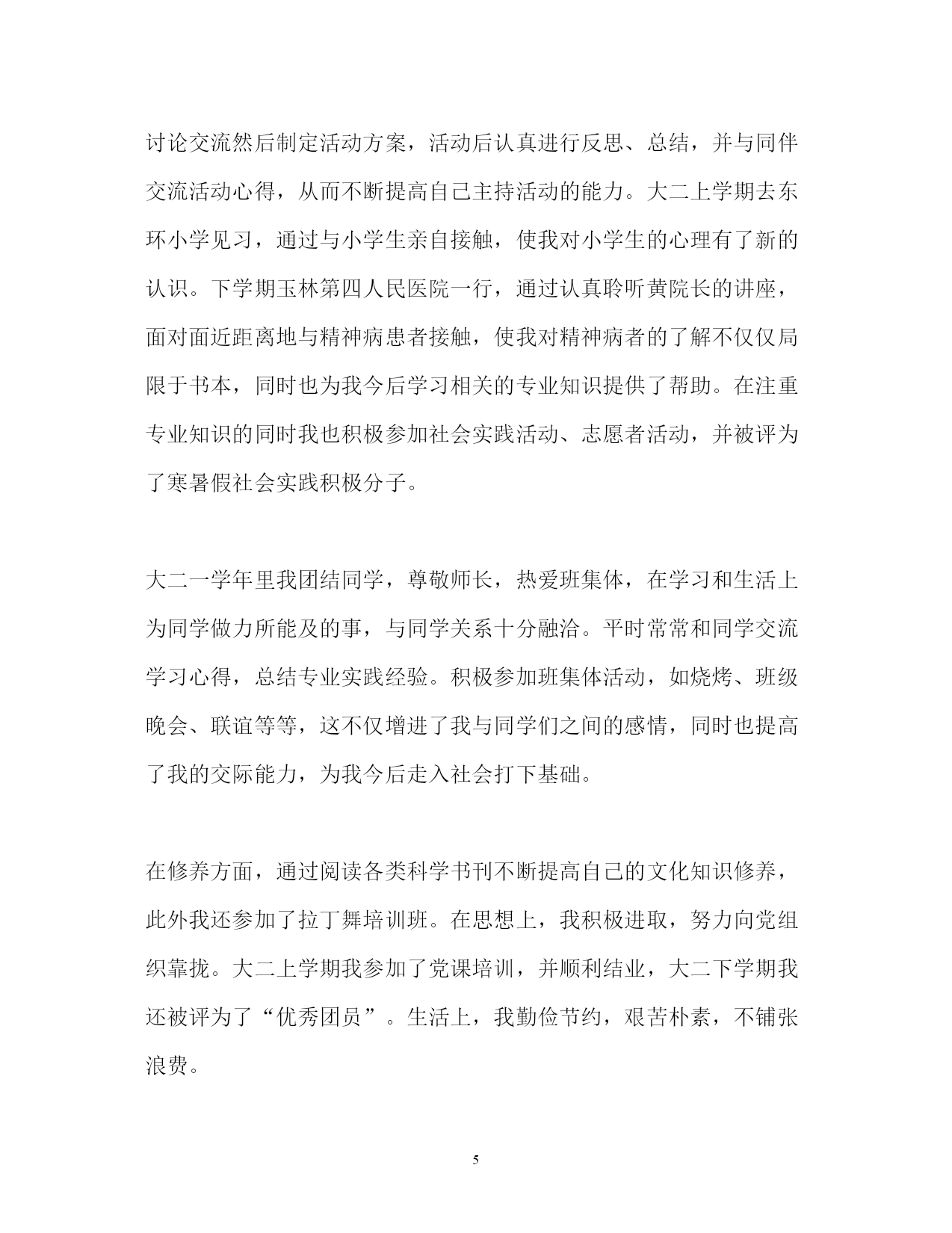 讨论交流然后制定活动方案，活动后认真进行反思、总结，并与同伴交流活动心得，从而不断提高自己主持活动的能力。大二上学期去东环小学见习，通过与小学生亲自接触，使我对小学生的心理有了新的认识。下学期玉林第四人民医院一行，通过认真聆听黄院长的讲座，面对面近距离地与精神病患者接触，使我对精神病者的了解不仅仅局限于书本，同时也为我今后学习相关的专业知识提供了帮助。在注重专业知识的同时我也积极参加社会实践活动、志愿者活动，并被评为了寒暑假社会实践积极分子。

大二一学年里我团结同学，尊敬师长，热爱班集体，在学习和生活上为同学做力所能及的事，与同学关系十分融洽。平时常常和同学交流学习心得，总结专业实践经验。积极参加班集体活动，如烧烤、班级晚会、联谊等等，这不仅增进了我与同学们之间的感情，同时也提高了我的交际能力，为我今后走入社会打下基础。

在修养方面，通过阅读各类科学书刊不断提高自己的文化知识修养，此外我还参加了拉丁舞培训班。在思想上，我积极进取，努力向党组织靠拢。大二上学期我参加了党课培训，并顺利结业，大二下学期我还被评为了“优秀团员”。生活上，我勤俭节约，艰苦朴素，不铺张浪费。

5